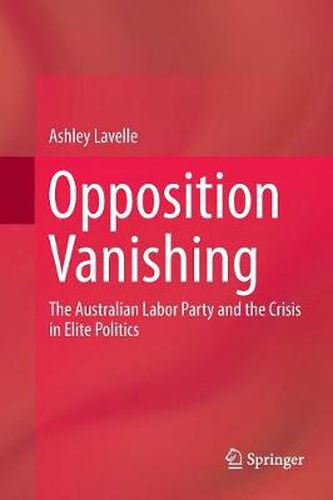 Ashley Lavelle

Opposition Vanishing

The Australian Labor Party and the Crisis in Elite Politics

Springer